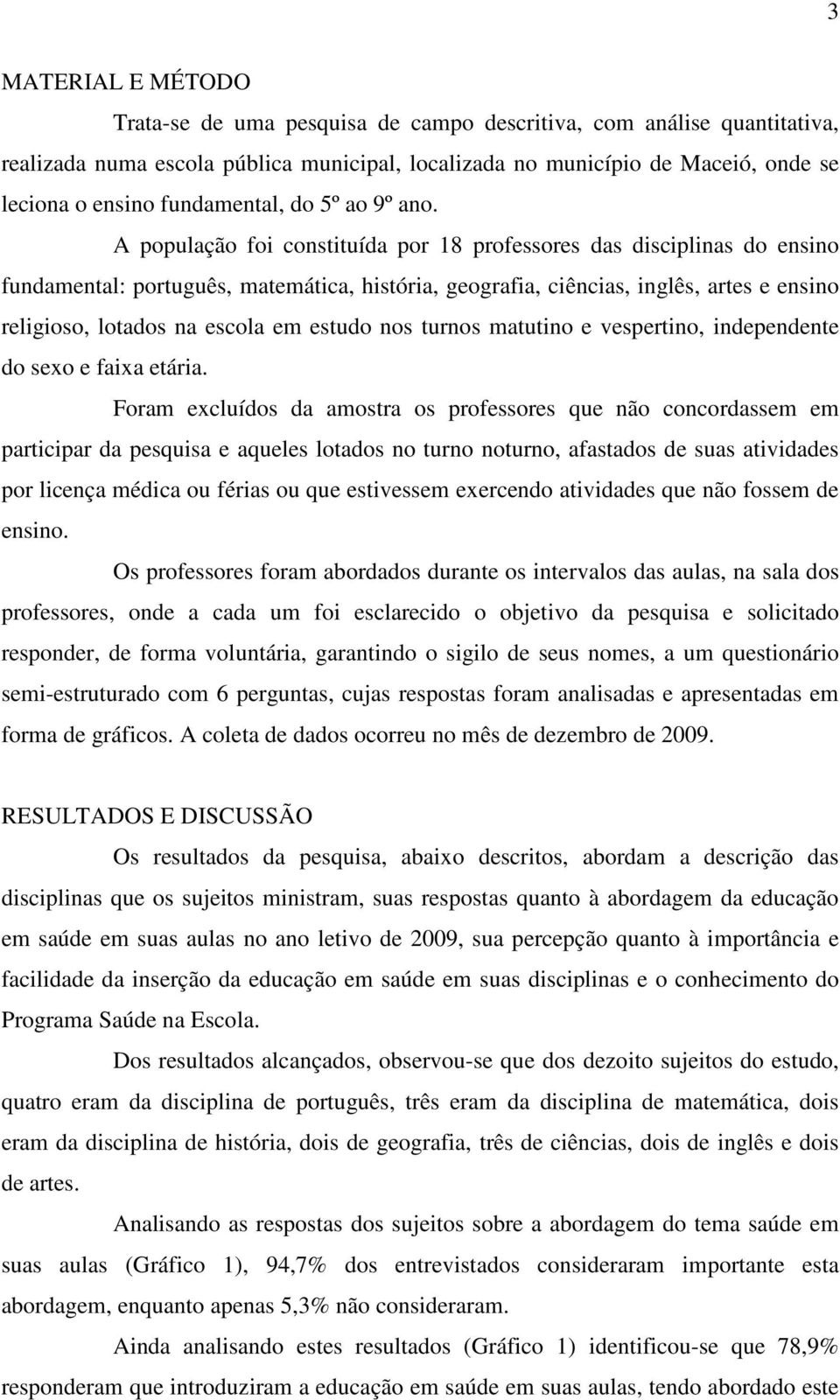 3

MATERIAL E MÉTODO

Trata-se de uma pesquisa de campo descritiva, com análise quantitativa, realizada numa escola pública municipal, localizada no município de Maceió, onde se leciona o ensino fundamental, do 5º ao 9º ano.

A população foi constituída por 18 professores das disciplinas do ensino fundamental: português, matemática, história, geografia, ciências, inglês, artes e ensino religioso, lotados na escola em estudo nos turnos matutino e vespertino, independente do sexo e faixa etária.

Foram excluídos da amostra os professores que não concordassem em participar da pesquisa e aqueles lotados no turno noturno, afastados de suas atividades por licença médica ou férias ou que estivessem exercendo atividades que não fossem de ensino.

Os professores foram abordados durante os intervalos das aulas, na sala dos professores, onde a cada um foi esclarecido o objetivo da pesquisa e solicitado responder, de forma voluntária, garantindo o sigilo de seus nomes, a um questionário semi-estruturado com 6 perguntas, cujas respostas foram analisadas e apresentadas em forma de gráficos. A coleta de dados ocorreu no mês de dezembro de 2009.

RESULTADOS E DISCUSSÃO

Os resultados da pesquisa, abaixo descritos, abordam a descrição das disciplinas que os sujeitos ministram, suas respostas quanto à abordagem da educação em saúde em suas aulas no ano letivo de 2009, sua percepção quanto à importância e facilidade da inserção da educação em saúde em suas disciplinas e o conhecimento do Programa Saúde na Escola.

Dos resultados alcançados, observou-se que dos dezoito sujeitos do estudo, quatro eram da disciplina de português, três eram da disciplina de matemática, dois eram da disciplina de história, dois de geografia, três de ciências, dois de inglês e dois de artes.

Analisando as respostas dos sujeitos sobre a abordagem do tema saúde em suas aulas (Gráfico 1), 94,7% dos entrevistados consideraram importante esta abordagem, enquanto apenas 5,3% não consideraram.

Ainda analisando estes resultados (Gráfico 1) identificou-se que 78,9% responderam que introduziram a educação em saúde em suas aulas, tendo abordado este